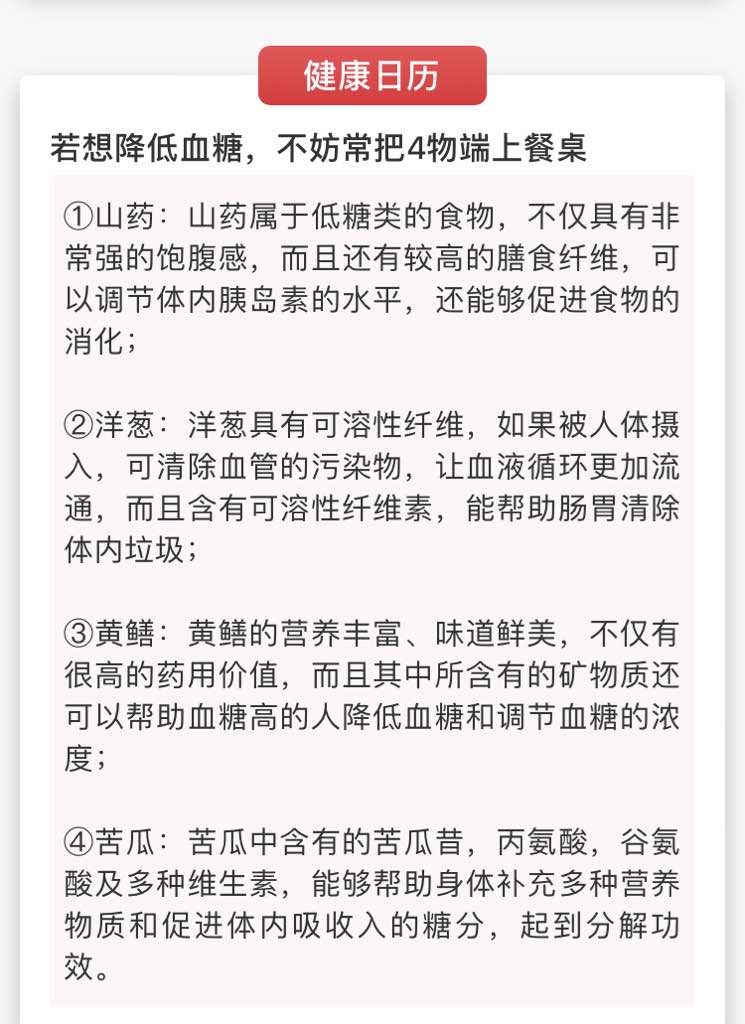 健康日历

若想降低血糖，不妨常把4物端上餐桌

①山药：山药属于低糖类的食物，不仅具有非常强的饱腹感，而且还有较高的膳食纤维，可以调节体内胰岛素的水平，还能够促进食物的消化；

②洋葱：洋葱具有可溶性纤维，如果被人体摄入，可清除血管的污染物，让血液循环更加流通，而且含有可溶性纤维素，能帮助肠胃清除体内垃圾；

③黄鳝：黄鳝的营养丰富、味道鲜美，不仅有很高的药用价值，而且其中所含有的矿物质还可以帮助血糖高的人降低血糖和调节血糖的浓度；

④苦瓜：苦瓜中含有的苦瓜昔，丙氨酸，谷氨酸及多种维生素，能够帮助身体补充多种营养物质和促进体内吸收入的糖分，起到分解功效。